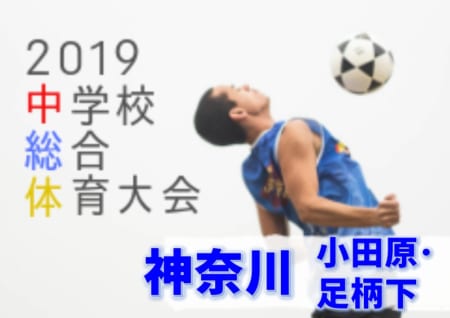 2019
中学校
総合
体育大会

神奈川 小田原・足柄下